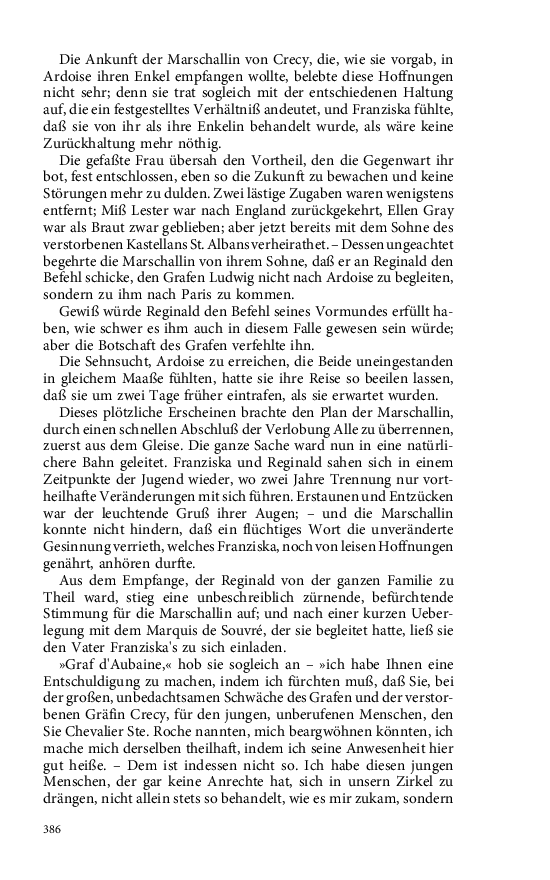 Die Ankunft der Marschallin von Crecy, die, wie sie vorgab, in Ardoise ihren Enkel empfangen wollte, belebte diese Hoffnungen nicht sehr; denn sie trat sogleich mit der entschiedenen Haltung auf, die ein festgestelltes Verhältniß andeutet, und Franziska fühlte, daß sie von ihr als ihre Enkelin behandelt wurde, als wäre keine Zurückhaltung mehr nöthig.

Die gefaßte Frau übersah den Vortheil, den die Gegenwart ihr bot, fest entschlossen, eben so die Zukunft zu bewachen und keine Störungen mehr zu dulden. Zwei lästige Zugaben waren wenigstens entfernt; Miß Lester war nach England zurückgekehrt, Ellen Gray war als Braut zwar geblieben; aber jetzt bereits mit dem Sohne des verstorbenen Kastellans St. Albans verheirathet. – Dessen ungeachtet begehrte die Marschallin von ihrem Sohne, daß er an Reginald den Befehl schicke, den Grafen Ludwig nicht nach Ardoise zu begleiten, sondern zu ihm nach Paris zu kommen.

Gewiß würde Reginald den Befehl seines Vormundes erfüllt haben, wie schwer es ihm auch in diesem Falle gewesen sein würde; aber die Botschaft des Grafen verfehlte ihn.

Die Sehnsucht, Ardoise zu erreichen, die Beide uneingestanden in gleichem Maaße fühlten, hatte sie ihre Reise so beeilen lassen, daß sie um zwei Tage früher eintrafen, als sie erwartet wurden.

Dieses plötzliche Erscheinen brachte den Plan der Marschallin, durch einen schnellen Abschluß der Verlobung Alle zu überrennen, zuerst aus dem Gleise. Die ganze Sache ward nun in eine natürlichere Bahn geleitet. Franziska und Reginald sahen sich in einem Zeitpunkte der Jugend wieder, wo zwei Jahre Trennung nur vortheilhafte Veränderungen mit sich führen. Erstaunen und Entzücken war der leuchtende Gruß ihrer Augen; – und die Marschallin konnte nicht hindern, daß ein flüchtiges Wort die unveränderte Gesinnung verrieth, welches Franziska, noch von leisen Hoffnungen genährt, anhören durfte.

Aus dem Empfange, der Reginald von der ganzen Familie zu Theil ward, stieg eine unbeschreiblich zürnende, befürchtende Stimmung für die Marschallin auf; und nach einer kurzen Ueberlegung mit dem Marquis de Souvré, der sie begleitet hatte, ließ sie den Vater Franziska's zu sich einladen.

»Graf d'Aubaine,« hob sie sogleich an – »ich habe Ihnen eine Entschuldigung zu machen, indem ich fürchten muß, daß Sie, bei der großen, unbedachtsamen Schwäche des Grafen und der verstorbenen Gräfin Crecy, für den jungen, unberufenen Menschen, den Sie Chevalier Ste. Roche nannten, mich beargwöhnen könnten, ich mache mich derselben theilhaft, indem ich seine Anwesenheit hier gut heiße. – Dem ist indessen nicht so. Ich habe diesen jungen Menschen, der gar keine Anrechte hat, sich in unsern Zirkel zu drängen, nicht allein stets so behandelt, wie es mir zukam, sondern

386